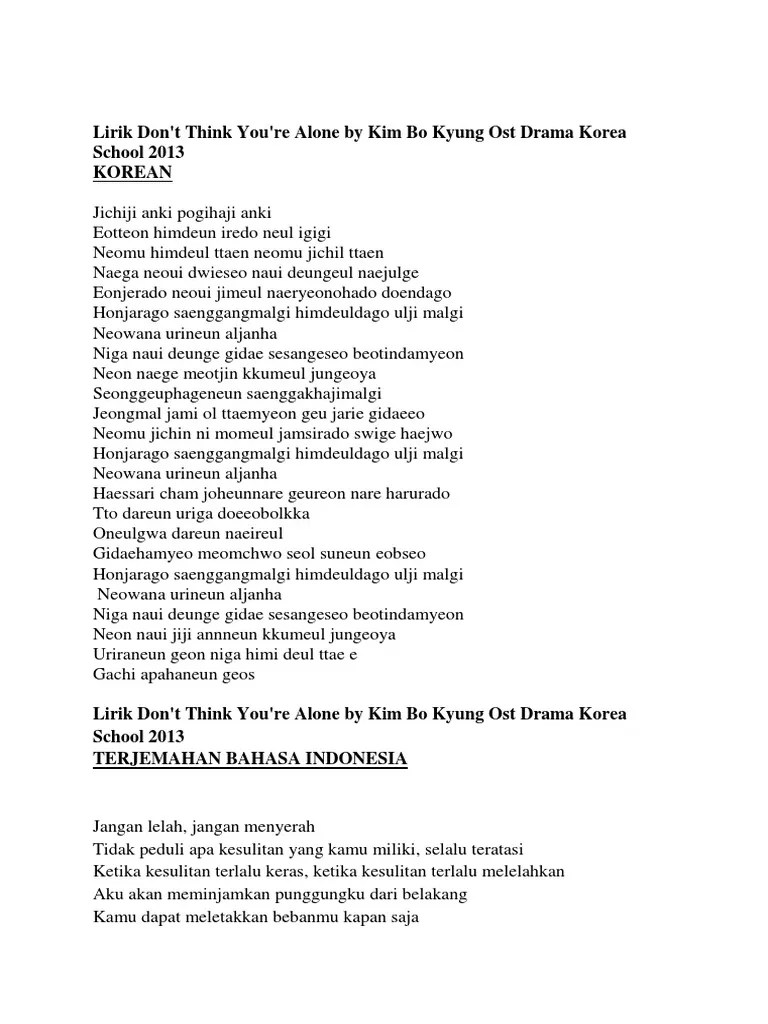 Lirik Don't Think You're Alone by Kim Bo Kyung Ost Drama Korea School 2013
KOREAN

Jichiji anki pogihaji anki
Eotteon himdeun iredo neul igigi
Neomu himdeul ttaen neomu jichil ttaen
Naega neoui dwieseo naui deungeul naejulge
Eonjerado neoui jimeul naeryeonohado doendago
Honjarago saenggangmalgi himdeuldago ulji malgi
Neowana urineun aljanha
Niga naui deunge gidae sesangeseo beotindamyeon
Neon naege meotjin kkumeul jungeoya
Seonggeuphageneun saenggakhajimalgi
Jeongmal jami ol ttaemyeon geu jarie gidaeeo
Neomu jichin ni momeul jamsirado swige haejwo
Honjarago saenggangmalgi himdeuldago ulji malgi
Neowana urineun aljanha
Haessari cham joheunnare geureon nare harurado
Tto dareun uriga doeeobolkka
Oneulgwa dareun naeireul
Gidaehamyeo meomchwo seol suneun eobseo
Honjarago saenggangmalgi himdeuldago ulji malgi
Neowana urineun aljanha
Niga naui deunge gidae sesangeseo beotindamyeon
Neon naui jiji annneun kkumeul jungeoya
Uriraneun geon niga himi deul ttae e
Gachi apahaneun geos

Lirik Don't Think You're Alone by Kim Bo Kyung Ost Drama Korea School 2013
TERJEMAHAN BAHASA INDONESIA

Jangan lelah, jangan menyerah
Tidak peduli apa kesulitan yang kamu miliki, selalu teratasi
Ketika kesulitan terlalu keras, ketika kesulitan terlalu melelahkan
Aku akan meminjamkan punggungku dari belakang
Kamu dapat meletakkan bebanmu kapan saja